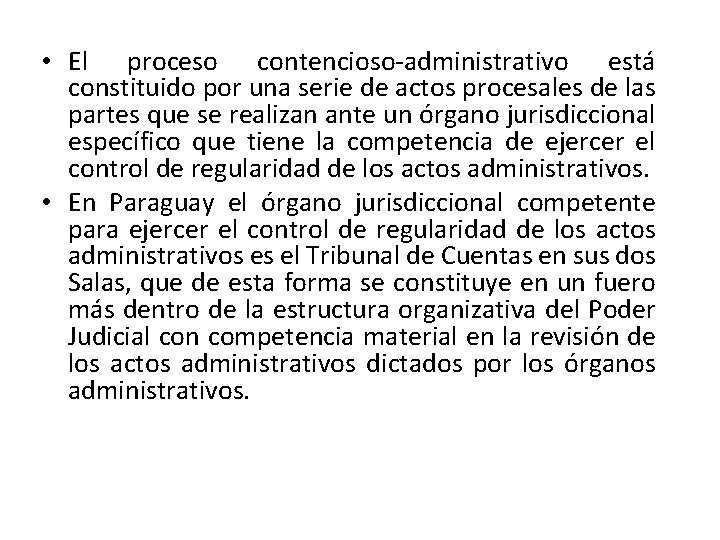 • El proceso contencioso-administrativo está constituido por una serie de actos procesales de las partes que se realizan ante un órgano jurisdiccional específico que tiene la competencia de ejercer el control de regularidad de los actos administrativos.

• En Paraguay el órgano jurisdiccional competente para ejercer el control de regularidad de los actos administrativos es el Tribunal de Cuentas en sus dos Salas, que de esta forma se constituye en un fuero más dentro de la estructura organizativa del Poder Judicial con competencia material en la revisión de los actos administrativos dictados por los órganos administrativos.